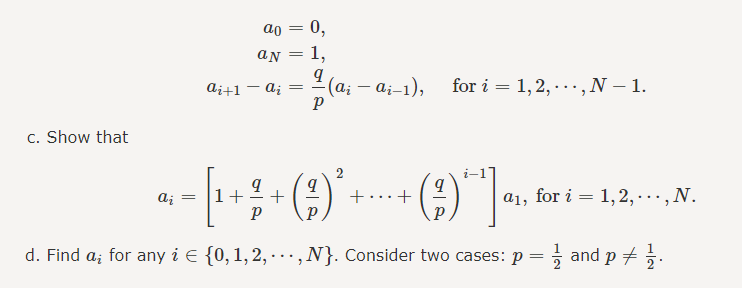 $a_0 = 0,$
$a_N = 1,$
$a_{i+1} - a_i = \frac{q}{p}(a_i - a_{i-1}), \quad \text{for } i = 1, 2, \cdots, N-1.$

c. Show that

$a_i = \left[1 + \frac{q}{p} + \left(\frac{q}{p}\right)^2 + \cdots + \left(\frac{q}{p}\right)^{i-1}\right] a_1, \text{ for } i = 1, 2, \cdots, N.$

d. Find $a_i$ for any $i \in \{0, 1, 2, \cdots, N\}$. Consider two cases: $p = \frac{1}{2}$ and $p \neq \frac{1}{2}$.